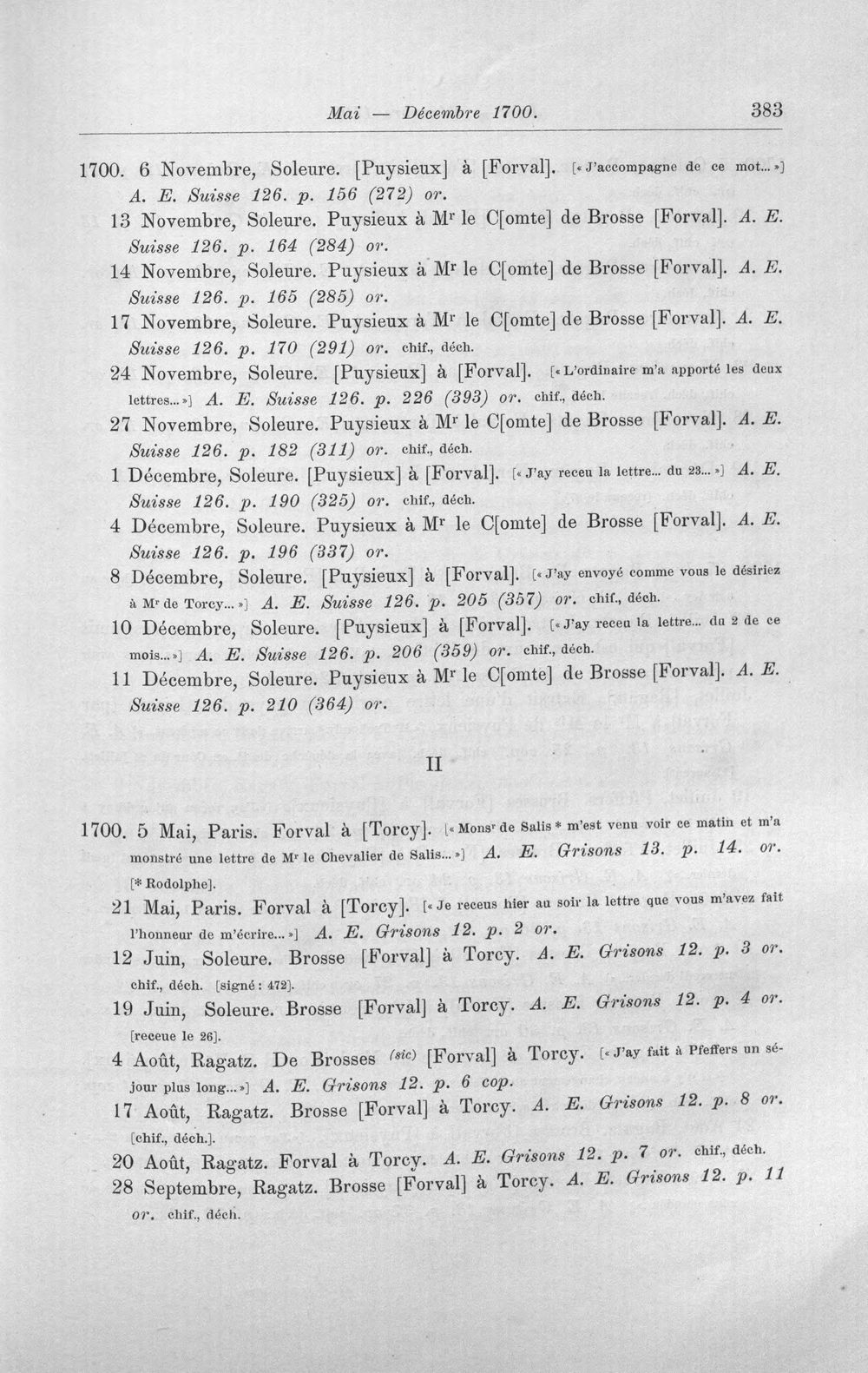 Mai — Décembre 1700. 383

1700. 6 Novembre, Soleure. [Puysieux] à [Forval]. [« J'accompagne de ce mot... »] A. E. Suisse 126. p. 156 (272) or.

13 Novembre, Soleure. Puysieux à Mr le C[omte] de Brosse [Forval]. A. E. Suisse 126. p. 164 (284) or.

14 Novembre, Soleure. Puysieux à Mr le C[omte] de Brosse [Forval]. A. E. Suisse 126. p. 165 (285) or.

17 Novembre, Soleure. Puysieux à Mr le C[omte] de Brosse [Forval]. A. E. Suisse 126. p. 170 (291) or. chif., déch.

24 Novembre, Soleure. [Puysieux] à [Forval]. [« L'ordinaire m'a apporté les deux lettres... »] A. E. Suisse 126. p. 226 (393) or. chif., déch.

27 Novembre, Soleure. Puysieux à Mr le C[omte] de Brosse [Forval]. A. E. Suisse 126. p. 182 (311) or. chif., déch.

1 Décembre, Soleure. [Puysieux] à [Forval]. [« J'ay receu la lettre... du 23... »] A. E. Suisse 126. p. 190 (325) or. chif., déch.

4 Décembre, Soleure. Puysieux à Mr le C[omte] de Brosse [Forval]. A. E. Suisse 126. p. 196 (337) or.

8 Décembre, Soleure. [Puysieux] à [Forval]. [« J'ay envoyé comme vous le désiriez à Mr de Torcy... »] A. E. Suisse 126. p. 205 (357) or. chif., déch.

10 Décembre, Soleure. [Puysieux] à [Forval]. [« J'ay receu la lettre... du 2 de ce mois... »] A. E. Suisse 126. p. 206 (359) or. chif., déch.

11 Décembre, Soleure. Puysieux à Mr le C[omte] de Brosse [Forval]. A. E. Suisse 126. p. 210 (364) or.

II

1700. 5 Mai, Paris. Forval à [Torcy]. [« Monsr de Salis * m'est venu voir ce matin et m'a monstré une lettre de Mr le Chevalier de Salis... »] A. E. Grisons 13. p. 14. or. [* Rodolphe].

21 Mai, Paris. Forval à [Torcy]. [« Je receus hier au soir la lettre que vous m'avez fait l'honneur de m'écrire... »] A. E. Grisons 12. p. 2 or.

12 Juin, Soleure. Brosse [Forval] à Torcy. A. E. Grisons 12. p. 3 or. chif., déch. [signé : 472].

19 Juin, Soleure. Brosse [Forval] à Torcy. A. E. Grisons 12. p. 4 or. [receue le 26].

4 Août, Ragatz. De Brosses (sic) [Forval] à Torcy. [« J'ay fait à Pfeffers un séjour plus long... »] A. E. Grisons 12. p. 6 cop.

17 Août, Ragatz. Brosse [Forval] à Torcy. A. E. Grisons 12. p. 8 or. [chif., déch.].

20 Août, Ragatz. Forval à Torcy. A. E. Grisons 12. p. 7 or. chif., déch.

28 Septembre, Ragatz. Brosse [Forval] à Torcy. A. E. Grisons 12. p. 11 or. chif., déch.